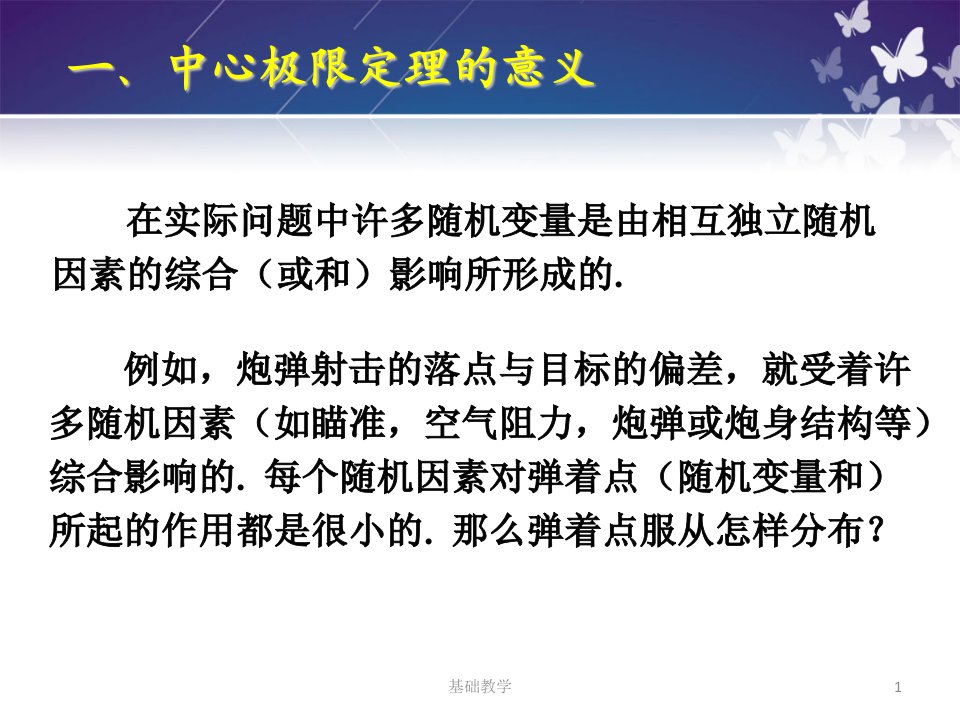 一、中心极限定理的意义

在实际问题中许多随机变量是由相互独立随机因素的综合（或和）影响所形成的.

例如，炮弹射击的落点与目标的偏差，就受着许多随机因素（如瞄准，空气阻力，炮弹或炮身结构等）综合影响的. 每个随机因素对弹着点（随机变量和）所起的作用都是很小的. 那么弹着点服从怎样分布？

基础教学

1